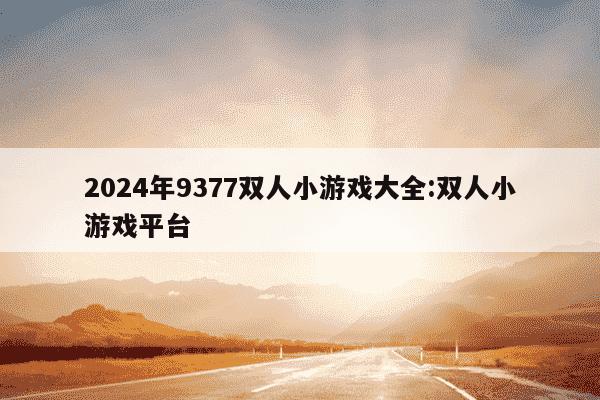 2024年9377双人小游戏大全:双人小游戏平台